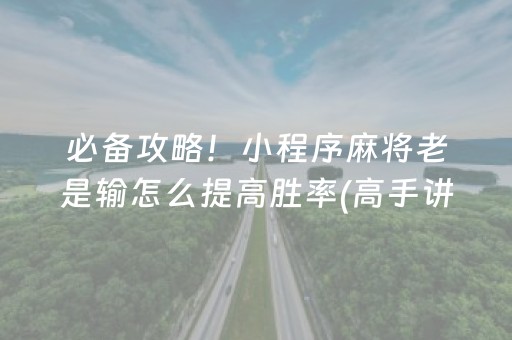 必备攻略！小程序麻将老是输怎么提高胜率(高手讲